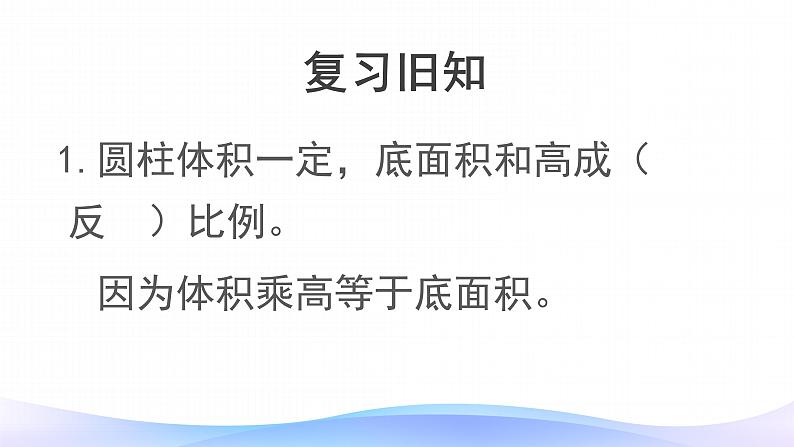 复习旧知

1. 圆柱体积一定，底面积和高成（ 反 ）比例。

因为体积乘高等于底面积。